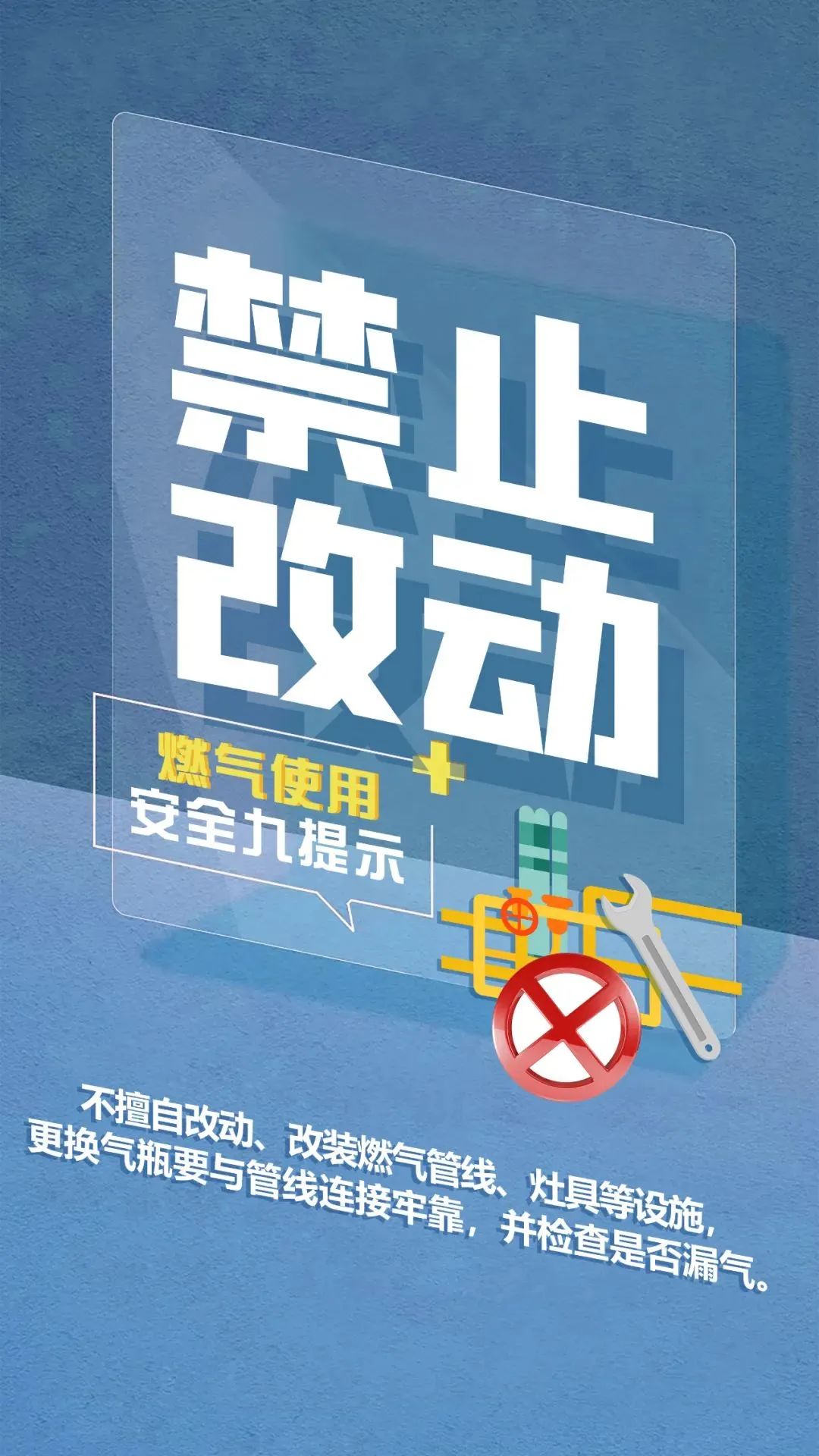 禁止改动

燃气使用
安全九提示

不擅自改动、改装燃气管线、灶具等设施，更换气瓶要与管线连接牢靠，并检查是否漏气。